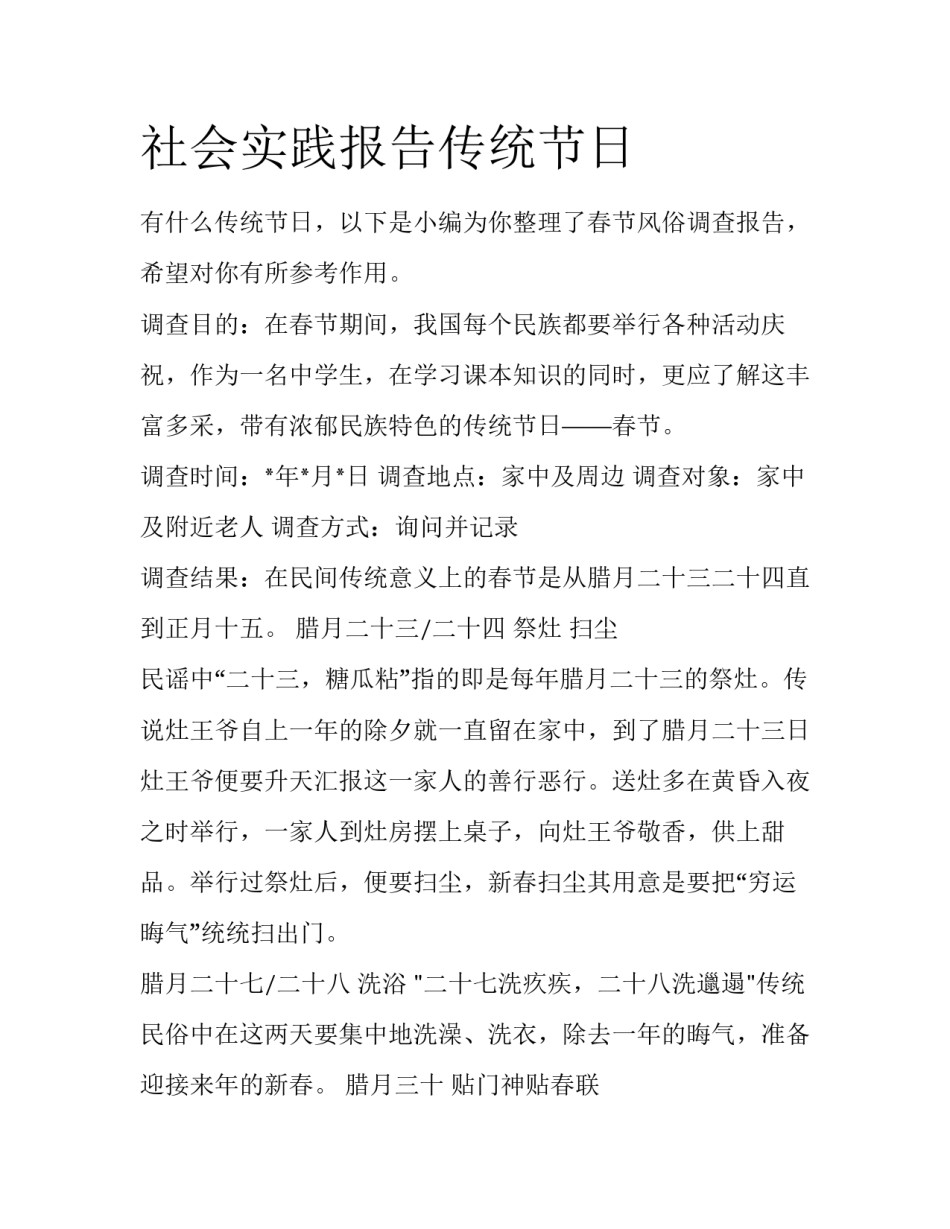 社会实践报告传统节日

有什么传统节日，以下是小编为你整理了春节风俗调查报告，希望对你有所参考作用。

调查目的：在春节期间，我国每个民族都要举行各种活动庆祝，作为一名中学生，在学习课本知识的同时，更应了解这丰富多采，带有浓郁民族特色的传统节日——春节。

调查时间：*年*月*日 调查地点：家中及周边 调查对象：家中及附近老人 调查方式：询问并记录

调查结果：在民间传统意义上的春节是从腊月二十三二十四直到正月十五。 腊月二十三/二十四 祭灶 扫尘

民谣中“二十三，糖瓜粘”指的即是每年腊月二十三的祭灶。传说灶王爷自上一年的除夕就一直留在家中，到了腊月二十三日灶王爷便要升天汇报这一家人的善行恶行。送灶多在黄昏入夜之时举行，一家人到灶房摆上桌子，向灶王爷敬香，供上甜品。举行过祭灶后，便要扫尘，新春扫尘其用意是要把“穷运晦气”统统扫出门。

腊月二十七/二十八 洗浴 "二十七洗疚疾，二十八洗邋遢"传统民俗中在这两天要集中地洗澡、洗衣，除去一年的晦气，准备迎接来年的新春。 腊月三十 贴门神贴春联